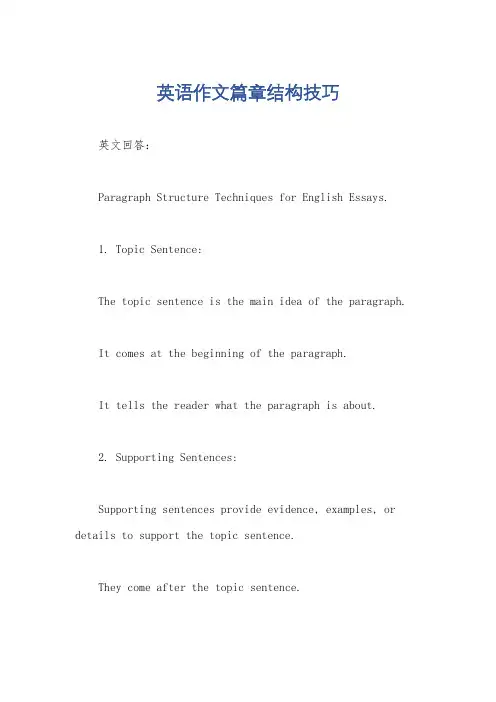 英语作文篇章结构技巧

英文回答:

Paragraph Structure Techniques for English Essays.

1. Topic Sentence:

The topic sentence is the main idea of the paragraph.

It comes at the beginning of the paragraph.

It tells the reader what the paragraph is about.

2. Supporting Sentences:

Supporting sentences provide evidence, examples, or details to support the topic sentence.

They come after the topic sentence.